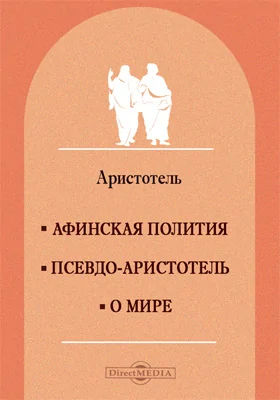 Аристотель

▪ АФИНСКАЯ ПОЛИТИЯ

▪ ПСЕВДО-АРИСТОТЕЛЬ

▪ О МИРЕ

DirectMEDIA